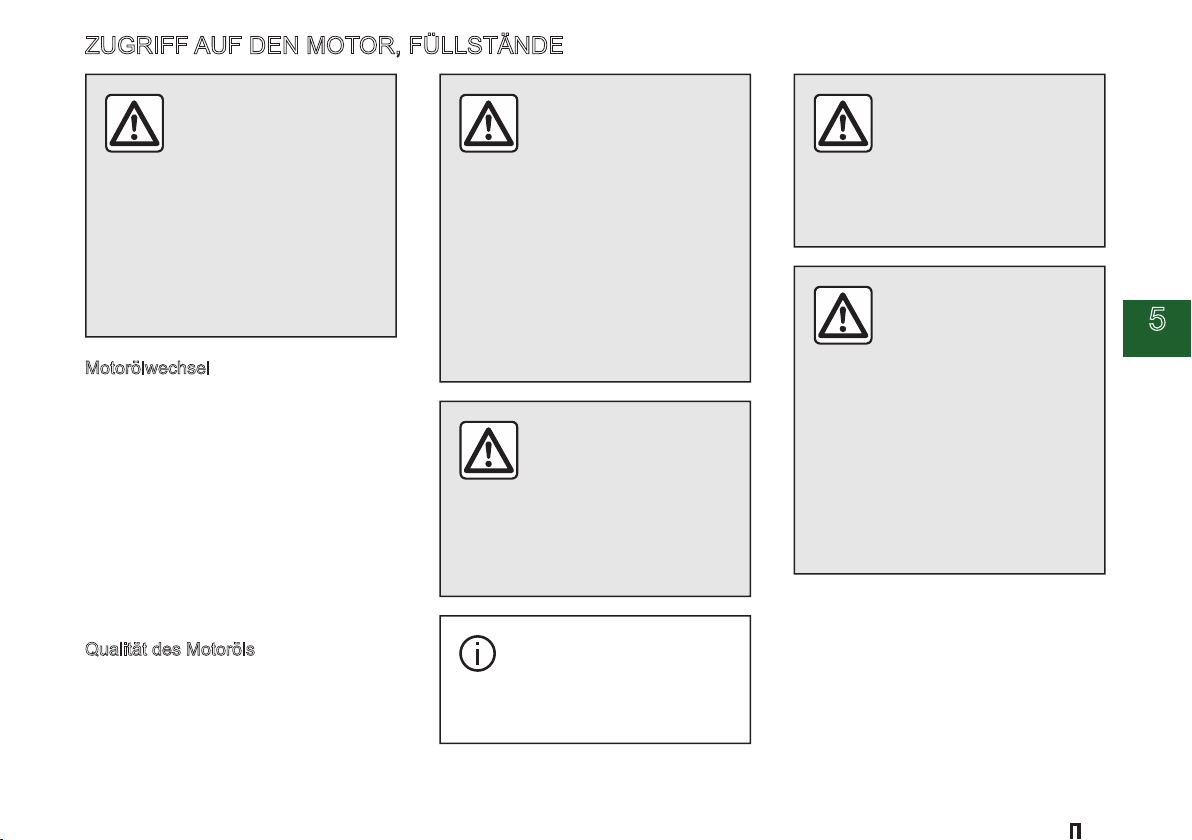 ZUGRIFF AUF DEN MOTOR, FÜLLSTÄNDE

Motorölwechsel

Qualität des Motoröls

5